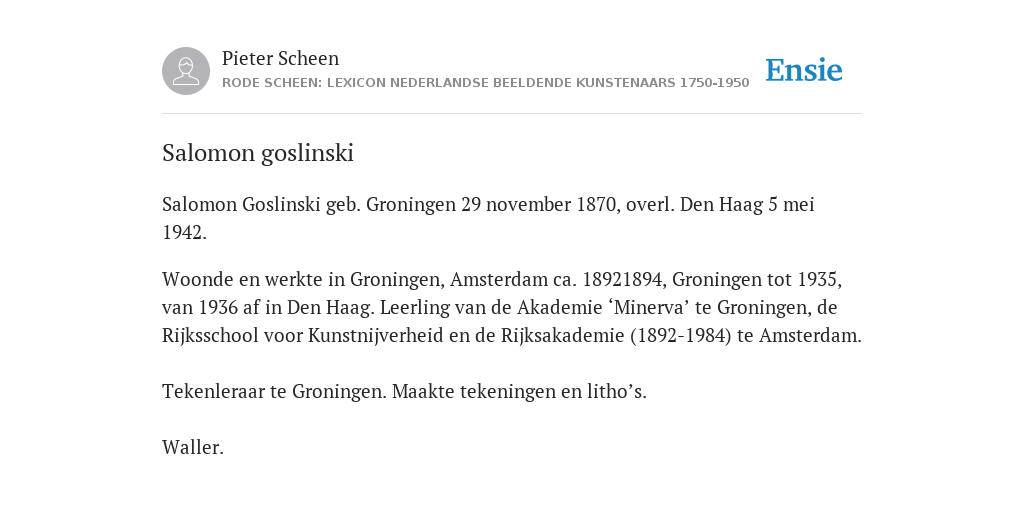 Pieter Scheen
RODE SCHEEN: LEXICON NEDERLANDSE BEELDENDE KUNSTENAARS 1750-1950

Ensie

Salomon goslinski

Salomon Goslinski geb. Groningen 29 november 1870, overl. Den Haag 5 mei 1942.

Woonde en werkte in Groningen, Amsterdam ca. 18921894, Groningen tot 1935, van 1936 af in Den Haag. Leerling van de Akademie ‘Minerva’ te Groningen, de Rijksschool voor Kunstnijverheid en de Rijksakademie (1892-1984) te Amsterdam.

Tekenleraar te Groningen. Maakte tekeningen en litho’s.

Waller.